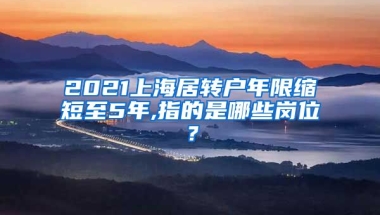 2021上海居转户年限缩短至5年,指的是哪些岗位?